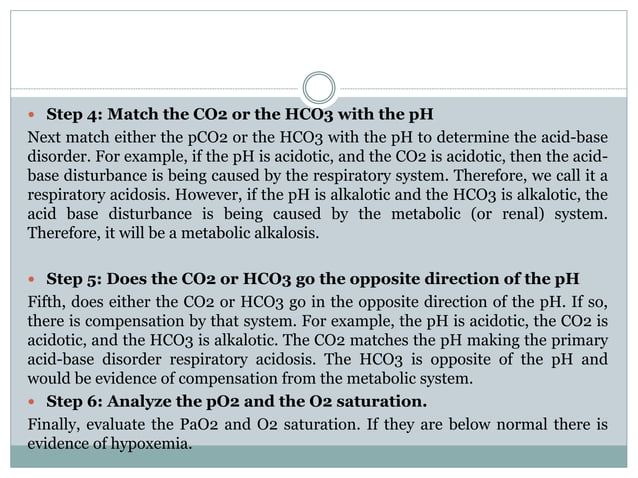 • Step 4: Match the CO2 or the HCO3 with the pH

Next match either the pCO2 or the HCO3 with the pH to determine the acid-base disorder. For example, if the pH is acidotic, and the CO2 is acidotic, then the acid-base disturbance is being caused by the respiratory system. Therefore, we call it a respiratory acidosis. However, if the pH is alkalotic and the HCO3 is alkalotic, the acid base disturbance is being caused by the metabolic (or renal) system. Therefore, it will be a metabolic alkalosis.

• Step 5: Does the CO2 or HCO3 go the opposite direction of the pH

Fifth, does either the CO2 or HCO3 go in the opposite direction of the pH. If so, there is compensation by that system. For example, the pH is acidotic, the CO2 is acidotic, and the HCO3 is alkalotic. The CO2 matches the pH making the primary acid-base disorder respiratory acidosis. The HCO3 is opposite of the pH and would be evidence of compensation from the metabolic system.

• Step 6: Analyze the pO2 and the O2 saturation.

Finally, evaluate the PaO2 and O2 saturation. If they are below normal there is evidence of hypoxemia.